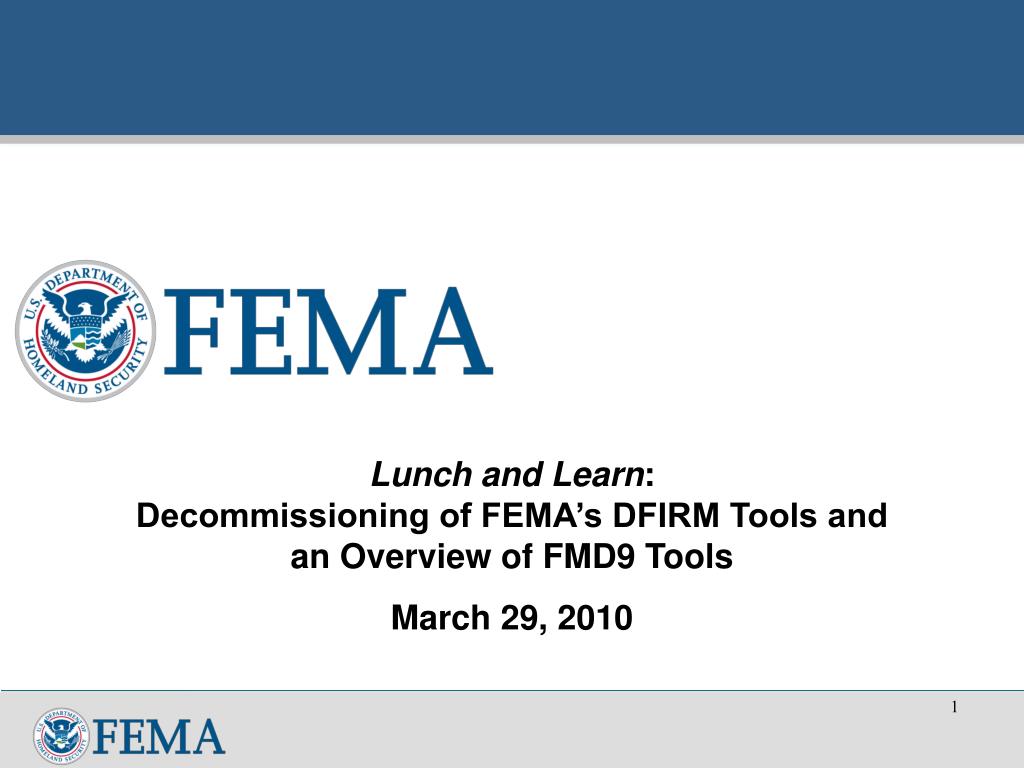 U.S. DEPARTMENT OF HOMELAND SECURITY
FEMA

Lunch and Learn:
Decommissioning of FEMA’s DFIRM Tools and an Overview of FMD9 Tools

March 29, 2010

1

U.S. DEPARTMENT OF HOMELAND SECURITY
FEMA